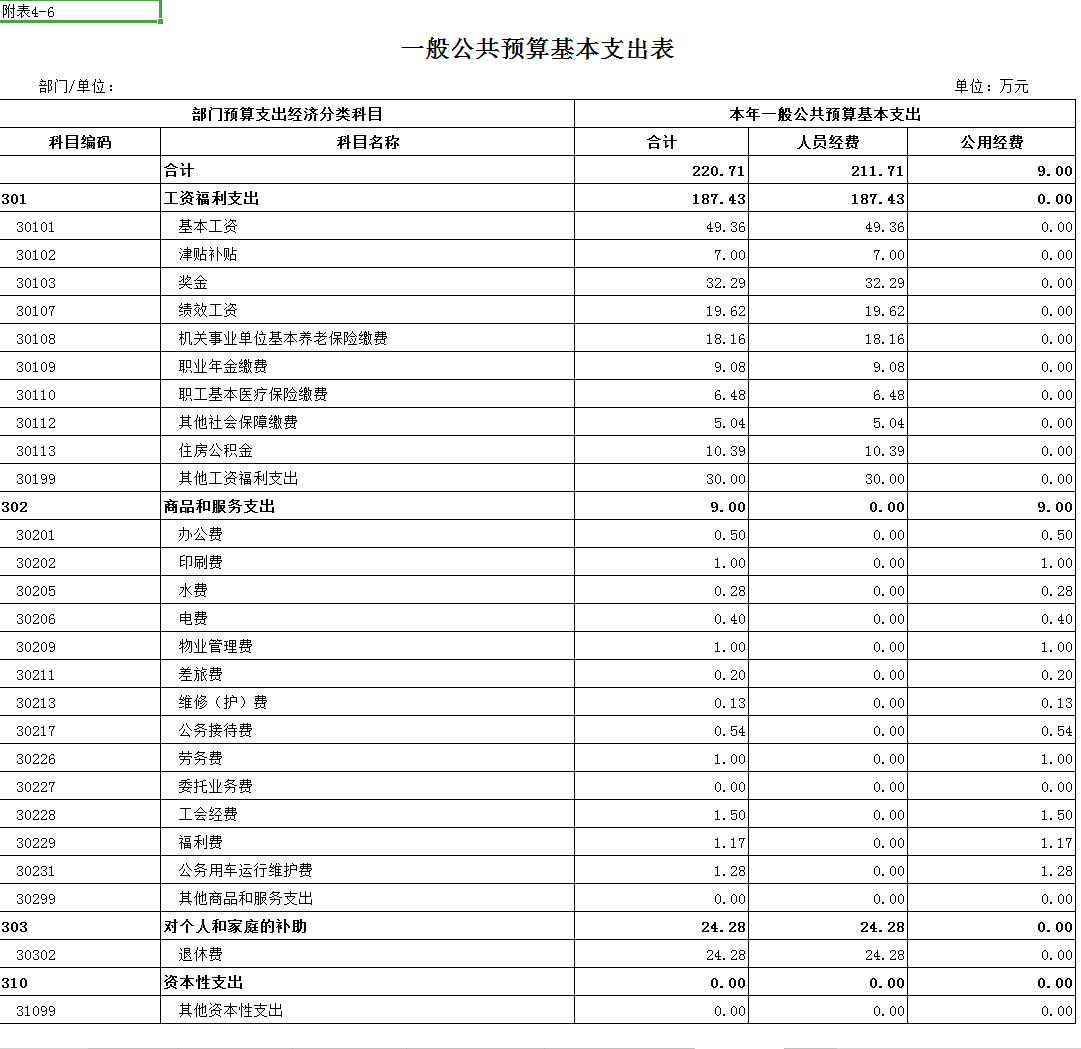 附表4-6

一般公共预算基本支出表

部门/单位：

单位：万元

| 部门预算支出经济分类科目 | | 本年一般公共预算基本支出 | | |
|---|---|---|---|---|
| 科目编码 | 科目名称 | 合计 | 人员经费 | 公用经费 |
| | 合计 | 220.71 | 211.71 | 9.00 |
| 301 | 工资福利支出 | 187.43 | 187.43 | 0.00 |
| 30101 | 基本工资 | 49.36 | 49.36 | 0.00 |
| 30102 | 津贴补贴 | 7.00 | 7.00 | 0.00 |
| 30103 | 奖金 | 32.29 | 32.29 | 0.00 |
| 30107 | 绩效工资 | 19.62 | 19.62 | 0.00 |
| 30108 | 机关事业单位基本养老保险缴费 | 18.16 | 18.16 | 0.00 |
| 30109 | 职业年金缴费 | 9.08 | 9.08 | 0.00 |
| 30110 | 职工基本医疗保险缴费 | 6.48 | 6.48 | 0.00 |
| 30112 | 其他社会保障缴费 | 5.04 | 5.04 | 0.00 |
| 30113 | 住房公积金 | 10.39 | 10.39 | 0.00 |
| 30199 | 其他工资福利支出 | 30.00 | 30.00 | 0.00 |
| 302 | 商品和服务支出 | 9.00 | 0.00 | 9.00 |
| 30201 | 办公费 | 0.50 | 0.00 | 0.50 |
| 30202 | 印刷费 | 1.00 | 0.00 | 1.00 |
| 30205 | 水费 | 0.28 | 0.00 | 0.28 |
| 30206 | 电费 | 0.40 | 0.00 | 0.40 |
| 30209 | 物业管理费 | 1.00 | 0.00 | 1.00 |
| 30211 | 差旅费 | 0.20 | 0.00 | 0.20 |
| 30213 | 维修（护）费 | 0.13 | 0.00 | 0.13 |
| 30217 | 公务接待费 | 0.54 | 0.00 | 0.54 |
| 30226 | 劳务费 | 1.00 | 0.00 | 1.00 |
| 30227 | 委托业务费 | 0.00 | 0.00 | 0.00 |
| 30228 | 工会经费 | 1.50 | 0.00 | 1.50 |
| 30229 | 福利费 | 1.17 | 0.00 | 1.17 |
| 30231 | 公务用车运行维护费 | 1.28 | 0.00 | 1.28 |
| 30299 | 其他商品和服务支出 | 0.00 | 0.00 | 0.00 |
| 303 | 对个人和家庭的补助 | 24.28 | 24.28 | 0.00 |
| 30302 | 退休费 | 24.28 | 24.28 | 0.00 |
| 310 | 资本性支出 | 0.00 | 0.00 | 0.00 |
| 31099 | 其他资本性支出 | 0.00 | 0.00 | 0.00 |